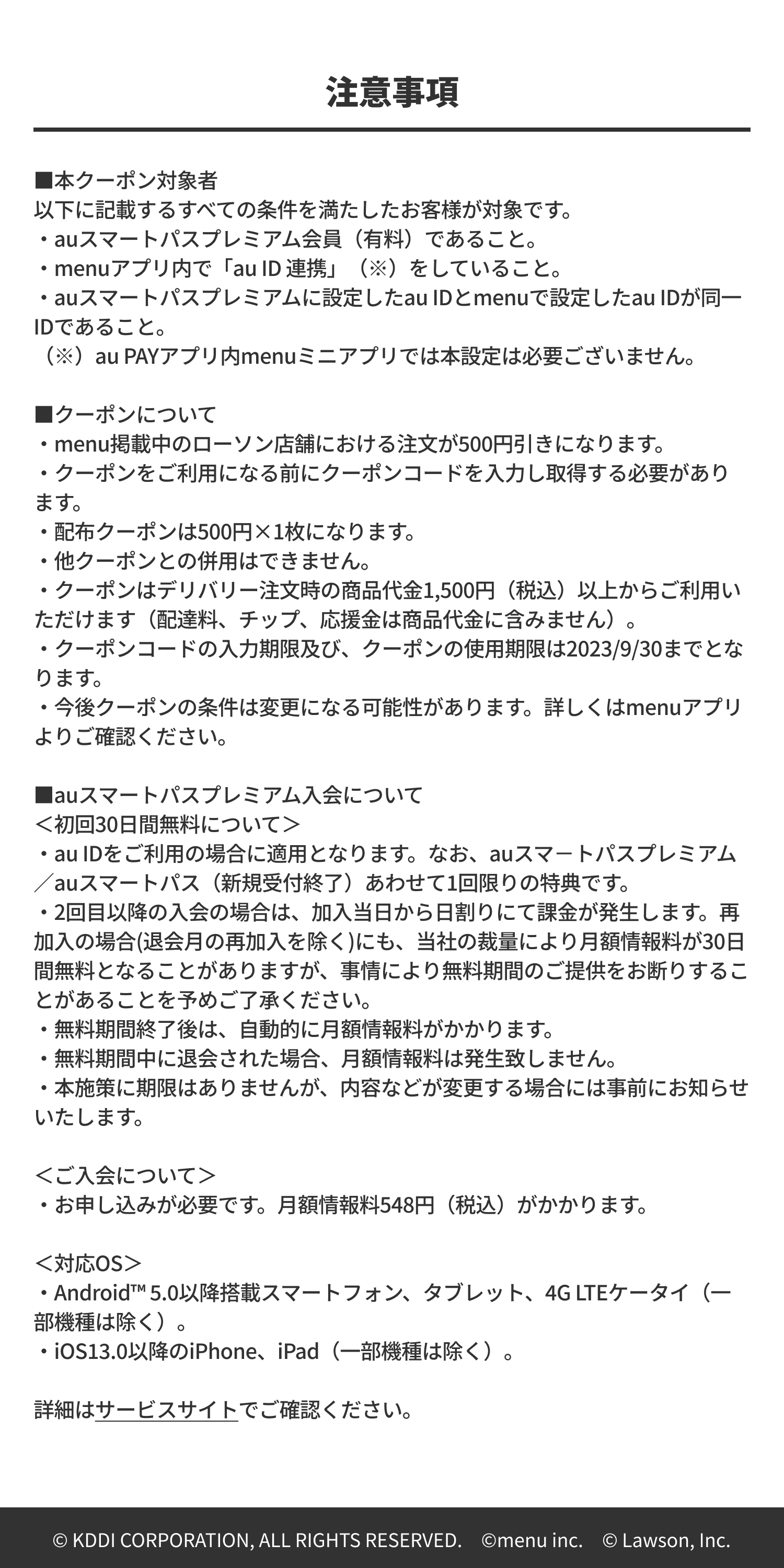 注意事項

■本クーポン対象者
以下に記載するすべての条件を満たしたお客様が対象です。
・auスマートパスプレミアム会員（有料）であること。
・menuアプリ内で「au ID 連携」（※）をしていること。
・auスマートパスプレミアムに設定したau IDとmenuで設定したau IDが同一IDであること。
（※）au PAYアプリ内menuミニアプリでは本設定は必要ございません。

■クーポンについて
・menu掲載中のローソン店舗における注文が500円引きになります。
・クーポンをご利用になる前にクーポンコードを入力し取得する必要があります。
・配布クーポンは500円×1枚になります。
・他クーポンとの併用はできません。
・クーポンはデリバリー注文時の商品代金1,500円（税込）以上からご利用いただけます（配達料、チップ、応援金は商品代金に含みません）。
・クーポンコードの入力期限及び、クーポンの使用期限は2023/9/30までとなります。
・今後クーポンの条件は変更になる可能性があります。詳しくはmenuアプリよりご確認ください。

■auスマートパスプレミアム入会について
＜初回30日間無料について＞
・au IDをご利用の場合に適用となります。なお、auスマートパスプレミアム／auスマートパス（新規受付終了）あわせて1回限りの特典です。
・2回目以降の入会の場合は、加入当日から日割りにて課金が発生します。再加入の場合(退会月の再加入を除く)にも、当社の裁量により月額情報料が30日間無料となることがありますが、事情により無料期間のご提供をお断りすることがあることを予めご了承ください。
・無料期間終了後は、自動的に月額情報料がかかります。
・無料期間中に退会された場合、月額情報料は発生致しません。
・本施策に期限はありませんが、内容などが変更する場合には事前にお知らせいたします。

＜ご入会について＞
・お申し込みが必要です。月額情報料548円（税込）がかかります。

＜対応OS＞
・Android™ 5.0以降搭載スマートフォン、タブレット、4G LTEケータイ（一部機種は除く）。
・iOS13.0以降のiPhone、iPad（一部機種は除く）。

詳細はサービスサイトでご確認ください。

© KDDI CORPORATION, ALL RIGHTS RESERVED. ©menu inc. © Lawson, Inc.